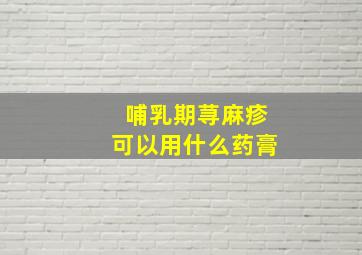 哺乳期荨麻疹
可以用什么药膏